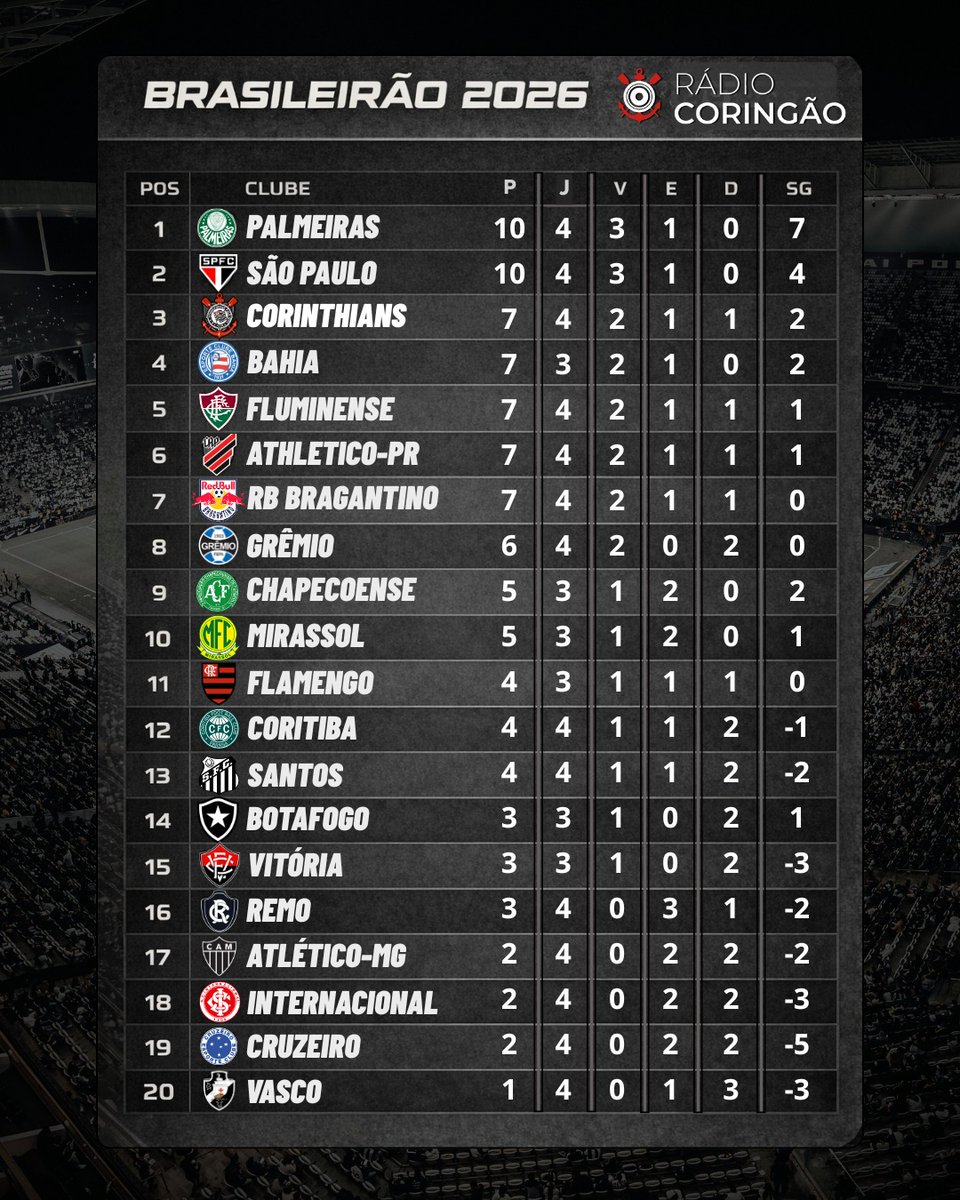 BRASILEIRÃO 2026

RÁDIO CORINGÃO

| POS | CLUBE | P | J | V | E | D | SG |
|---|---|---|---|---|---|---|---|
| 1 | PALMEIRAS | 10 | 4 | 3 | 1 | 0 | 7 |
| 2 | SÃO PAULO | 10 | 4 | 3 | 1 | 0 | 4 |
| 3 | CORINTHIANS | 7 | 4 | 2 | 1 | 1 | 2 |
| 4 | BAHIA | 7 | 3 | 2 | 1 | 0 | 2 |
| 5 | FLUMINENSE | 7 | 4 | 2 | 1 | 1 | 1 |
| 6 | ATHLETICO-PR | 7 | 4 | 2 | 1 | 1 | 1 |
| 7 | RB BRAGANTINO | 7 | 4 | 2 | 1 | 1 | 0 |
| 8 | GRÊMIO | 6 | 4 | 2 | 0 | 2 | 0 |
| 9 | CHAPECOENSE | 5 | 3 | 1 | 2 | 0 | 2 |
| 10 | MIRASSOL | 5 | 3 | 1 | 2 | 0 | 1 |
| 11 | FLAMENGO | 4 | 3 | 1 | 1 | 1 | 0 |
| 12 | CORITIBA | 4 | 4 | 1 | 1 | 2 | -1 |
| 13 | SANTOS | 4 | 4 | 1 | 1 | 2 | -2 |
| 14 | BOTAFOGO | 3 | 3 | 1 | 0 | 2 | 1 |
| 15 | VITÓRIA | 3 | 3 | 1 | 0 | 2 | -3 |
| 16 | REMO | 3 | 4 | 0 | 3 | 1 | -2 |
| 17 | ATLÉTICO-MG | 2 | 4 | 0 | 2 | 2 | -2 |
| 18 | INTERNACIONAL | 2 | 4 | 0 | 2 | 2 | -3 |
| 19 | CRUZEIRO | 2 | 4 | 0 | 2 | 2 | -5 |
| 20 | VASCO | 1 | 4 | 0 | 1 | 3 | -3 |